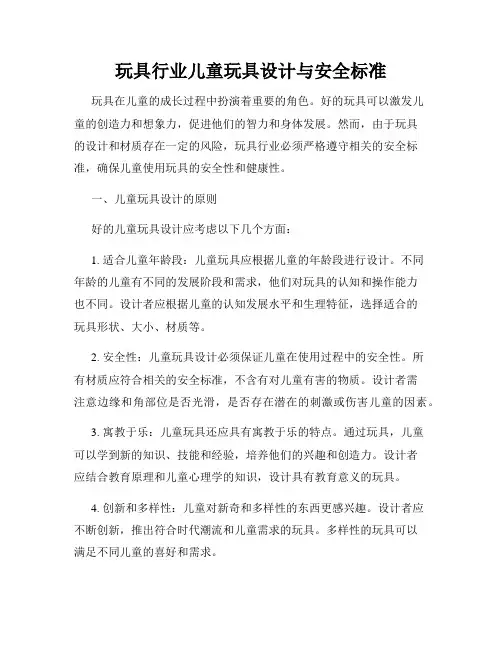 玩具行业儿童玩具设计与安全标准

玩具在儿童的成长过程中扮演着重要的角色。好的玩具可以激发儿童的创造力和想象力，促进他们的智力和身体发展。然而，由于玩具的设计和材质存在一定的风险，玩具行业必须严格遵守相关的安全标准，确保儿童使用玩具的安全性和健康性。

一、儿童玩具设计的原则

好的儿童玩具设计应考虑以下几个方面：

1. 适合儿童年龄段：儿童玩具应根据儿童的年龄段进行设计。不同年龄的儿童有不同的发展阶段和需求，他们对玩具的认知和操作能力也不同。设计者应根据儿童的认知发展水平和生理特征，选择适合的玩具形状、大小、材质等。

2. 安全性：儿童玩具设计必须保证儿童在使用过程中的安全性。所有材质应符合相关的安全标准，不含有对儿童有害的物质。设计者需注意边缘和角部位是否光滑，是否存在潜在的刺激或伤害儿童的因素。

3. 寓教于乐：儿童玩具还应具有寓教于乐的特点。通过玩具，儿童可以学到新的知识、技能和经验，培养他们的兴趣和创造力。设计者应结合教育原理和儿童心理学的知识，设计具有教育意义的玩具。

4. 创新和多样性：儿童对新奇和多样性的东西更感兴趣。设计者应不断创新，推出符合时代潮流和儿童需求的玩具。多样性的玩具可以满足不同儿童的喜好和需求。